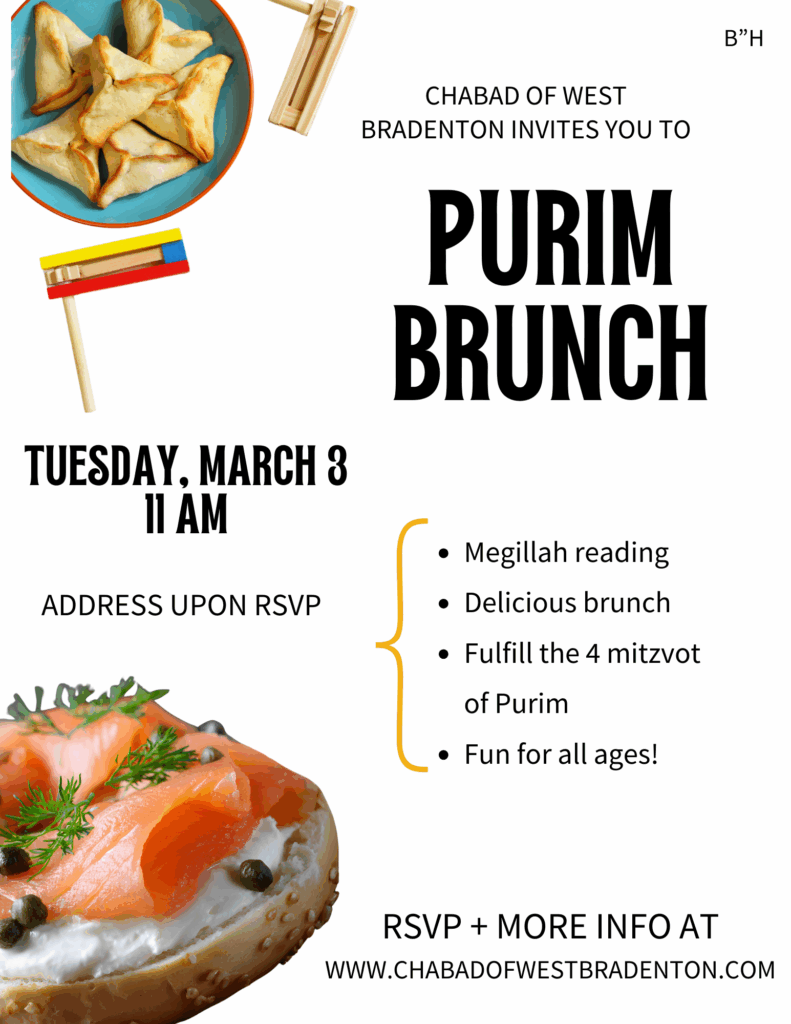 B"H

CHABAD OF WEST BRADENTON INVITES YOU TO

PURIM BRUNCH

TUESDAY, MARCH 3
11 AM

ADDRESS UPON RSVP

• Megillah reading
• Delicious brunch
• Fulfill the 4 mitzvot of Purim
• Fun for all ages!

RSVP + MORE INFO AT
WWW.CHABADOFWESTBRADENTON.COM